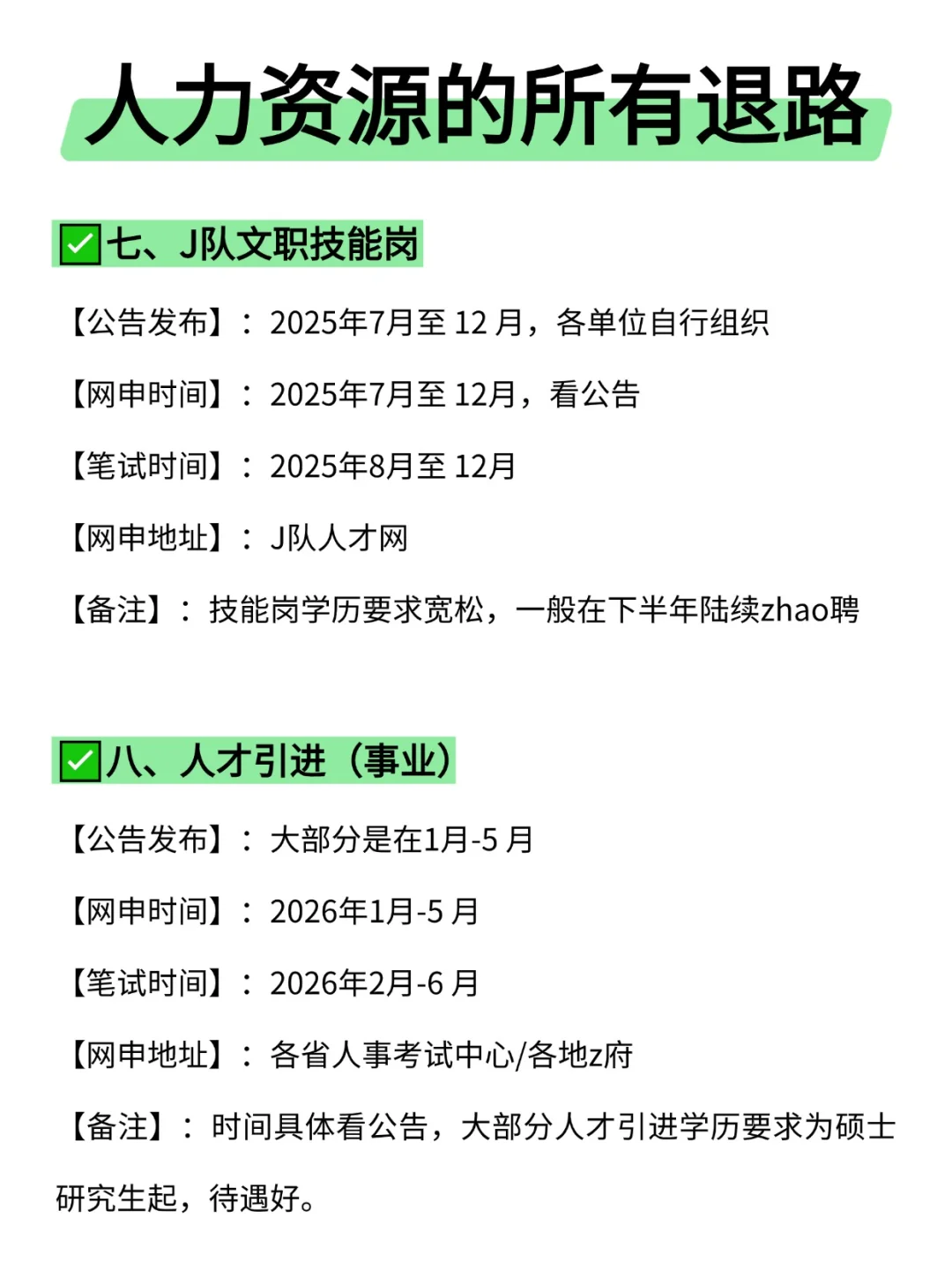 人力资源的所有退路

✅七、J队文职技能岗

【公告发布】：2025年7月至 12 月，各单位自行组织

【网申时间】：2025年7月至 12月，看公告

【笔试时间】：2025年8月至 12月

【网申地址】：J队人才网

【备注】：技能岗学历要求宽松，一般在下半年陆续zhao聘

✅八、人才引进（事业）

【公告发布】：大部分是在1月-5 月

【网申时间】：2026年1月-5 月

【笔试时间】：2026年2月-6 月

【网申地址】：各省人事考试中心/各地z府

【备注】：时间具体看公告，大部分人才引进学历要求为硕士研究生起，待遇好。